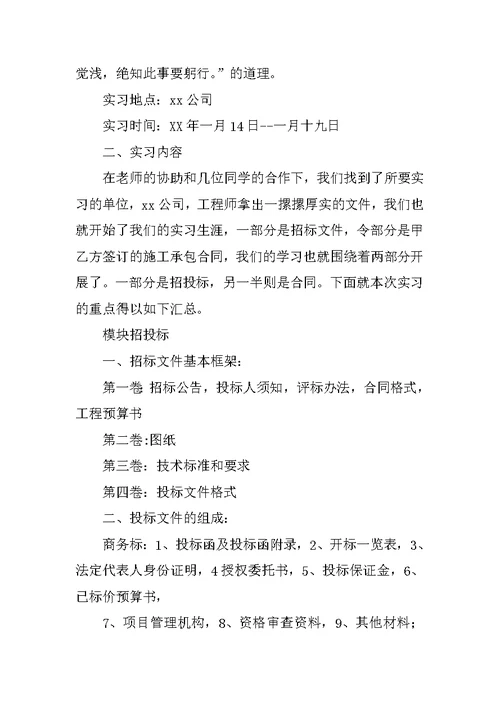 觉浅，绝知此事要躬行。”的道理。

实习地点：xx 公司

实习时间：XX 年一月 14 日--一月十九日

二、实习内容

在老师的协助和几位同学的合作下，我们找到了所要实习的单位，xx 公司，工程师拿出一摞摞厚实的文件，我们也就开始了我们的实习生涯，一部分是招标文件，令部分是甲乙方签订的施工承包合同，我们的学习也就围绕着两部分开展了。一部分是招投标，另一半则是合同。下面就本次实习的重点得以如下汇总。

模块招投标

一、招标文件基本框架:

第一卷 招标公告，投标人须知，评标办法，合同格式，工程预算书

第二卷:图纸

第三卷：技术标准和要求

第四卷：投标文件格式

二、投标文件的组成:

商务标：1、投标函及投标函附录，2、开标一览表，3、法定代表人身份证明，4 授权委托书，5、投标保证金，6、已标价预算书，

7、项目管理机构，8、资格审查资料，9、其他材料；